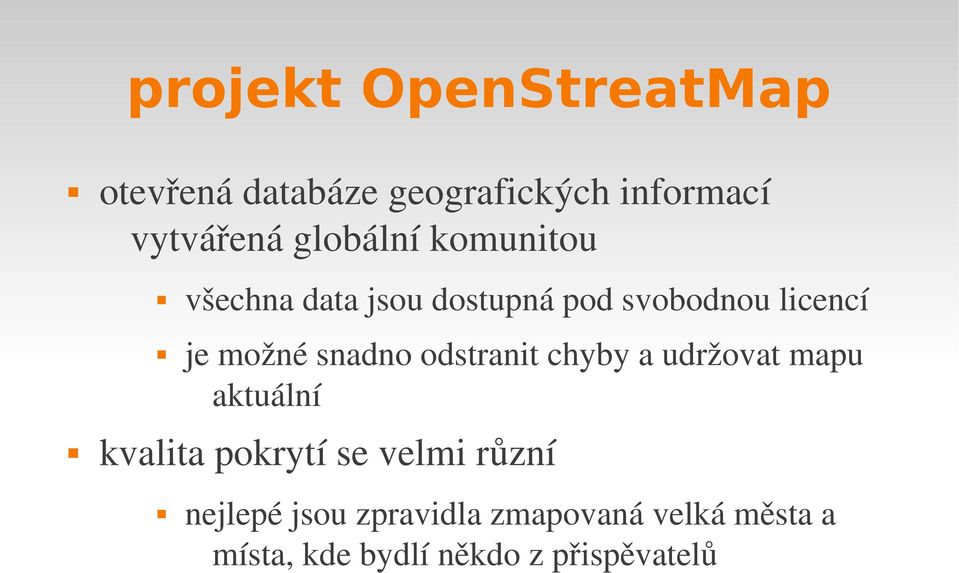 projekt OpenStreatMap

▪ otevřená databáze geografických informací vytvářená globální komunitou

▪ všechna data jsou dostupná pod svobodnou licencí

▪ je možné snadno odstranit chyby a udržovat mapu aktuální

▪ kvalita pokrytí se velmi různí

▪ nejlepé jsou zpravidla zmapovaná velká města a místa, kde bydlí někdo z přispěvatelů